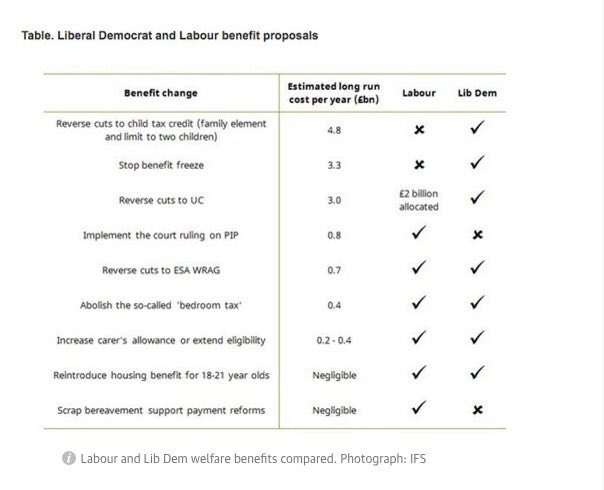 Table. Liberal Democrat and Labour benefit proposals

| Benefit change | Estimated long run cost per year (£bn) | Labour | Lib Dem |
|---|---|---|---|
| Reverse cuts to child tax credit (family element and limit to two children) | 4.8 | ✗ | ✓ |
| Stop benefit freeze | 3.3 | ✗ | ✓ |
| Reverse cuts to UC | 3.0 | £2 billion allocated | ✓ |
| Implement the court ruling on PIP | 0.8 | ✓ | ✗ |
| Reverse cuts to ESA WRAG | 0.7 | ✓ | ✓ |
| Abolish the so-called 'bedroom tax' | 0.4 | ✓ | ✓ |
| Increase carer's allowance or extend eligibility | 0.2 - 0.4 | ✓ | ✓ |
| Reintroduce housing benefit for 18-21 year olds | Negligible | ✓ | ✓ |
| Scrap bereavement support payment reforms | Negligible | ✓ | ✗ |

Labour and Lib Dem welfare benefits compared. Photograph: IFS